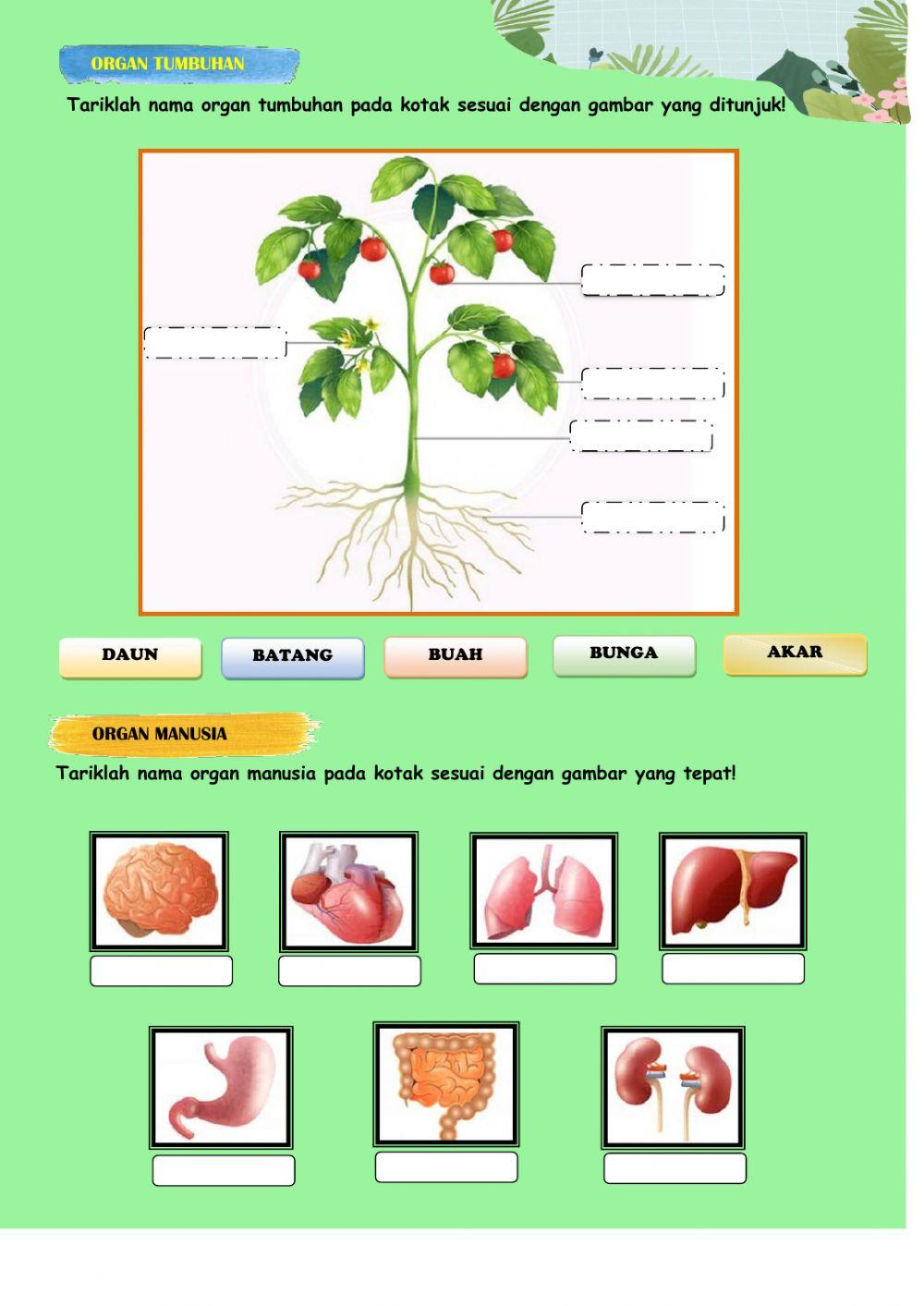 ORGAN TUMBUHAN

Tariklah nama organ tumbuhan pada kotak sesuai dengan gambar yang ditunjuk!

DAUN

BATANG

BUAH

BUNGA

AKAR

ORGAN MANUSIA

Tariklah nama organ manusia pada kotak sesuai dengan gambar yang tepat!